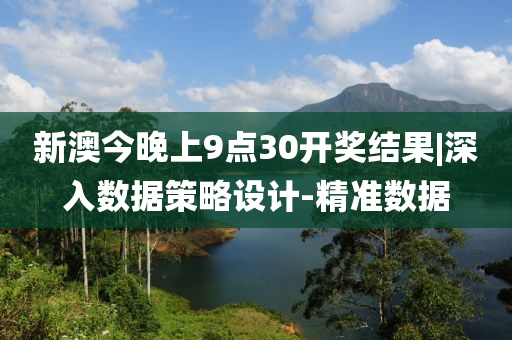 新澳今晚上9点30开奖结果|深入数据策略设计-精准数据